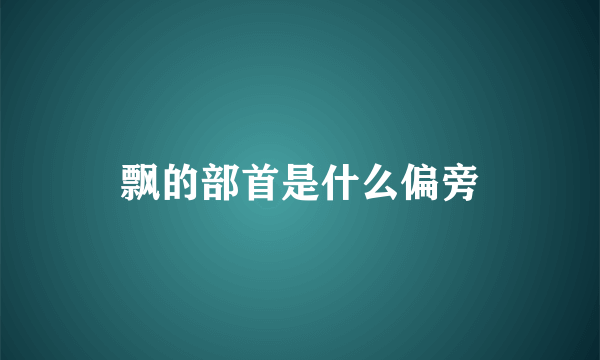 飘的部首是什么偏旁